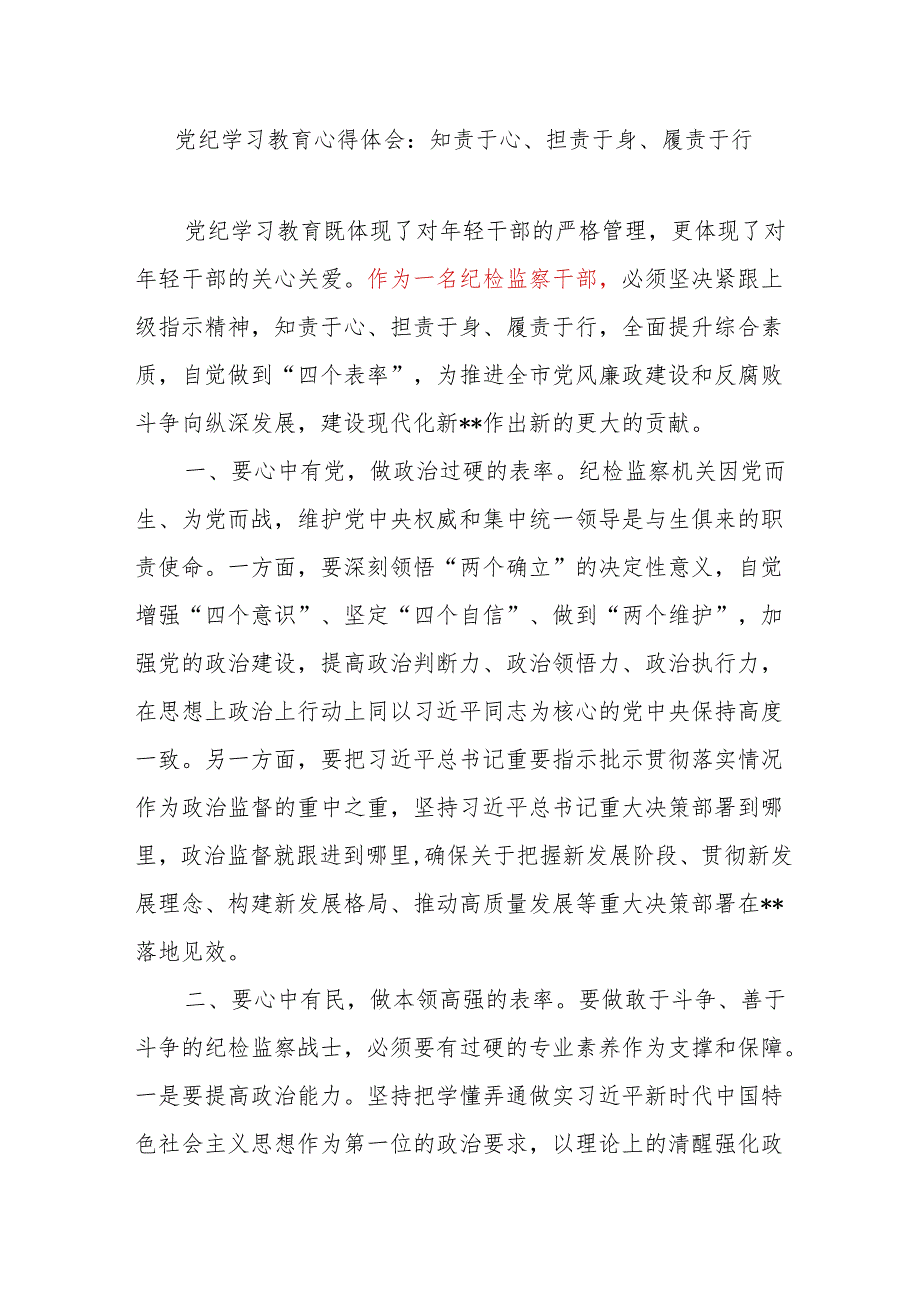 党纪学习教育心得体会：知责于心、担责于身、履责于行

党纪学习教育既体现了对年轻干部的严格管理，更体现了对年轻干部的关心关爱。作为一名纪检监察干部，必须坚决紧跟上级指示精神，知责于心、担责于身、履责于行，全面提升综合素质，自觉做到“四个表率”，为推进全市党风廉政建设和反腐败斗争向纵深发展，建设现代化新**作出新的更大的贡献。

一、要心中有党，做政治过硬的表率。纪检监察机关因党而生、为党而战，维护党中央权威和集中统一领导是与生俱来的职责使命。一方面，要深刻领悟“两个确立”的决定性意义，自觉增强“四个意识”、坚定“四个自信”、做到“两个维护”，加强党的政治建设，提高政治判断力、政治领悟力、政治执行力，在思想上政治上行动上同以习近平同志为核心的党中央保持高度一致。另一方面，要把习近平总书记重要指示批示贯彻落实情况作为政治监督的重中之重，坚持习近平总书记重大决策部署到哪里，政治监督就跟进到哪里,确保关于把握新发展阶段、贯彻新发展理念、构建新发展格局、推动高质量发展等重大决策部署在**落地见效。

二、要心中有民，做本领高强的表率。要做敢于斗争、善于斗争的纪检监察战士，必须要有过硬的专业素养作为支撑和保障。一是要提高政治能力。坚持把学懂弄通做实习近平新时代中国特色社会主义思想作为第一位的政治要求，以理论上的清醒强化政